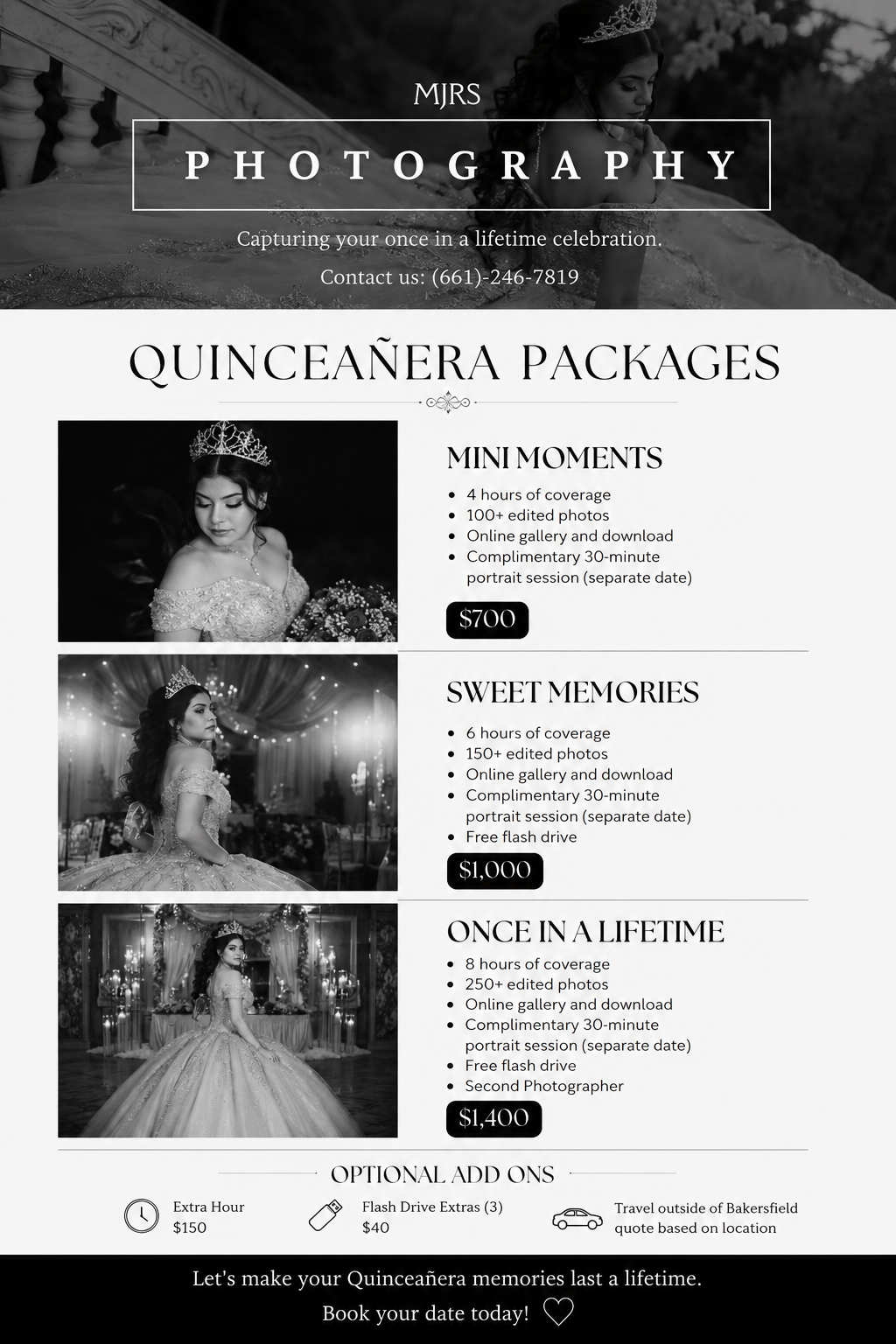 MJRS

PHOTOGRAPHY

Capturing your once in a lifetime celebration.

Contact us: (661)-246-7819

QUINCEAÑERA PACKAGES

MINI MOMENTS

• 4 hours of coverage
• 100+ edited photos
• Online gallery and download
• Complimentary 30-minute portrait session (separate date)

$700

SWEET MEMORIES

• 6 hours of coverage
• 150+ edited photos
• Online gallery and download
• Complimentary 30-minute portrait session (separate date)
• Free flash drive

$1,000

ONCE IN A LIFETIME

• 8 hours of coverage
• 250+ edited photos
• Online gallery and download
• Complimentary 30-minute portrait session (separate date)
• Free flash drive
• Second Photographer

$1,400

OPTIONAL ADD ONS

Extra Hour
$150

Flash Drive Extras (3)
$40

Travel outside of Bakersfield
quote based on location

Let's make your Quinceañera memories last a lifetime.

Book your date today!